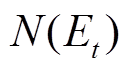 $N(E_t)$